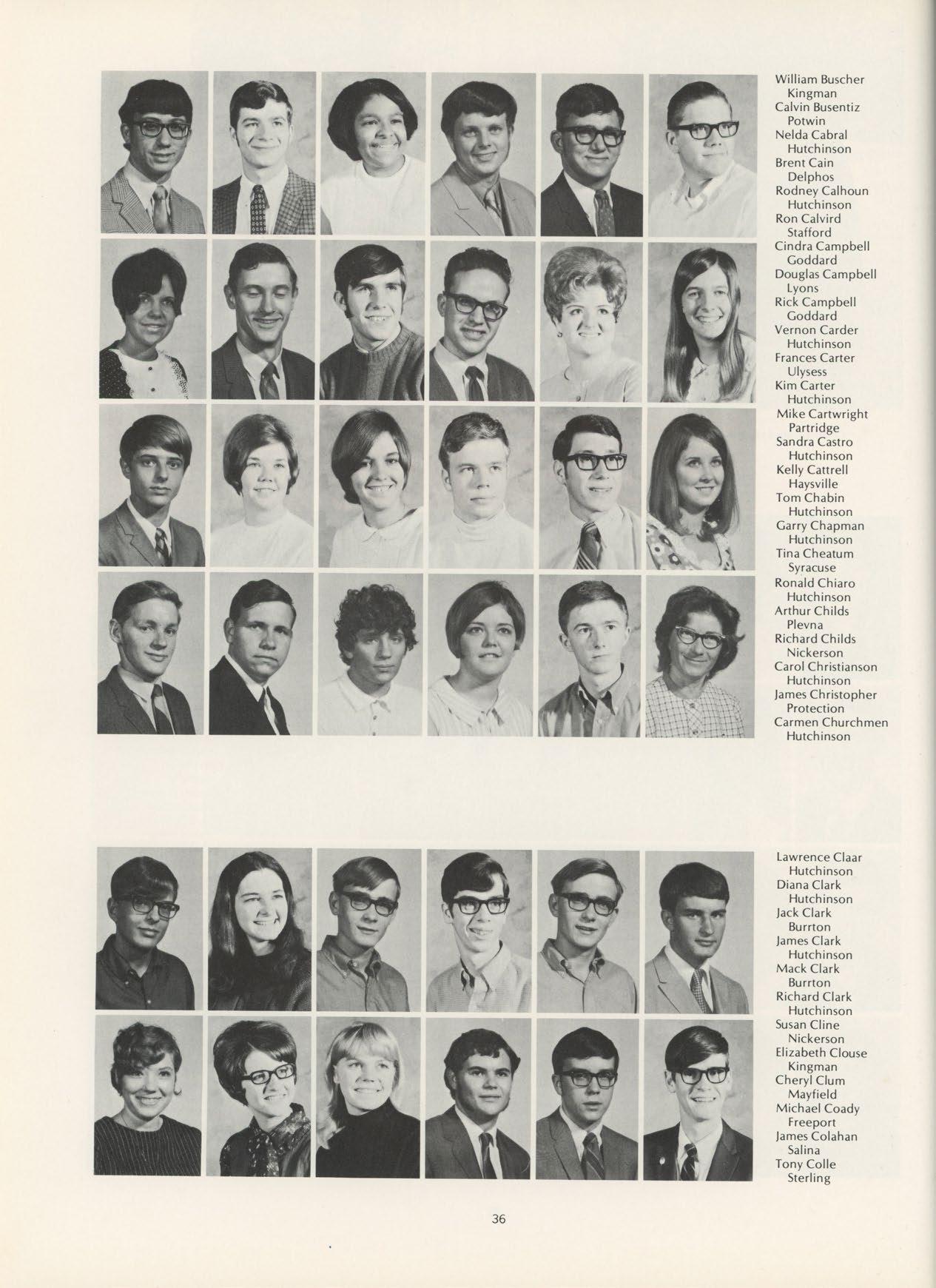 William Buscher
Kingman
Calvin Busentiz
Potwin
Nelda Cabral
Hutchinson
Brent Cain
Delphos
Rodney Calhoun
Hutchinson
Ron Calvird
Stafford
Cindra Campbell
Goddard
Douglas Campbell
Lyons
Rick Campbell
Goddard
Vernon Carder
Hutchinson
Frances Carter
Ulysess
Kim Carter
Hutchinson
Mike Cartwright
Partridge
Sandra Castro
Hutchinson
Kelly Cattrell
Haysville
Tom Chabin
Hutchinson
Garry Chapman
Hutchinson
Tina Cheatum
Syracuse
Ronald Chiaro
Hutchinson
Arthur Childs
Plevna
Richard Childs
Nickerson
Carol Christianson
Hutchinson
James Christopher
Protection
Carmen Churchmen
Hutchinson

Lawrence Claar
Hutchinson
Diana Clark
Hutchinson
Jack Clark
Burrton
James Clark
Hutchinson
Mack Clark
Burrton
Richard Clark
Hutchinson
Susan Cline
Nickerson
Elizabeth Clouse
Kingman
Cheryl Clum
Mayfield
Michael Coady
Freeport
James Colahan
Salina
Tony Colle
Sterling

36